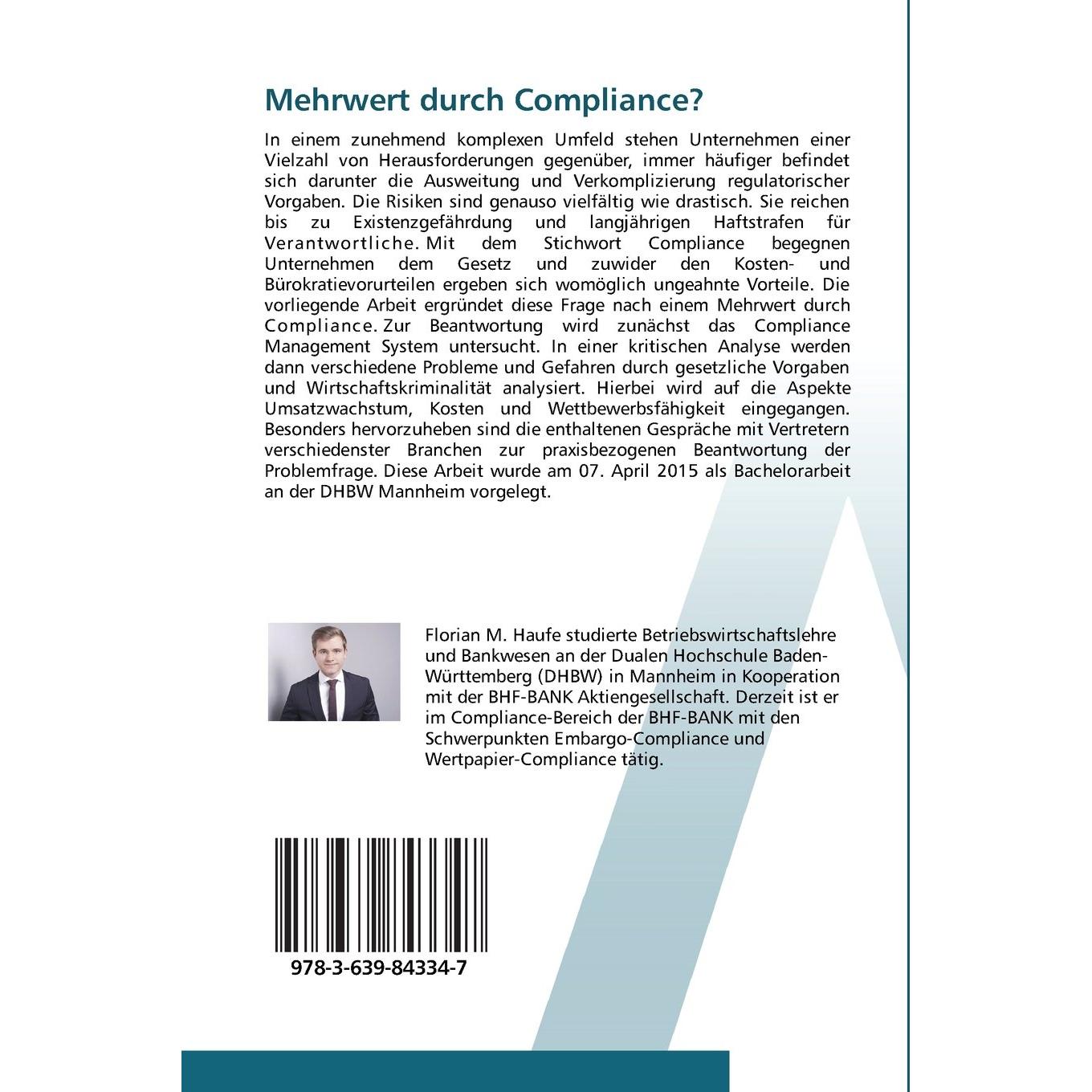 Mehrwert durch Compliance?

In einem zunehmend komplexen Umfeld stehen Unternehmen einer Vielzahl von Herausforderungen gegenüber, immer häufiger befindet sich darunter die Ausweitung und Verkomplizierung regulatorischer Vorgaben. Die Risiken sind genauso vielfältig wie drastisch. Sie reichen bis zu Existenzgefährdung und langjährigen Haftstrafen für Verantwortliche. Mit dem Stichwort Compliance begegnen Unternehmen dem Gesetz und zuwider den Kosten- und Bürokratievorurteilen ergeben sich womöglich ungeahnte Vorteile. Die vorliegende Arbeit ergründet diese Frage nach einem Mehrwert durch Compliance. Zur Beantwortung wird zunächst das Compliance Management System untersucht. In einer kritischen Analyse werden dann verschiedene Probleme und Gefahren durch gesetzliche Vorgaben und Wirtschaftskriminalität analysiert. Hierbei wird auf die Aspekte Umsatzwachstum, Kosten und Wettbewerbsfähigkeit eingegangen. Besonders hervorzuheben sind die enthaltenen Gespräche mit Vertretern verschiedenster Branchen zur praxisbezogenen Beantwortung der Problemfrage. Diese Arbeit wurde am 07. April 2015 als Bachelorarbeit an der DHBW Mannheim vorgelegt.

Florian M. Haufe studierte Betriebswirtschaftslehre und Bankwesen an der Dualen Hochschule Baden-Württemberg (DHBW) in Mannheim in Kooperation mit der BHF-BANK Aktiengesellschaft. Derzeit ist er im Compliance-Bereich der BHF-BANK mit den Schwerpunkten Embargo-Compliance und Wertpapier-Compliance tätig.

978-3-639-84334-7